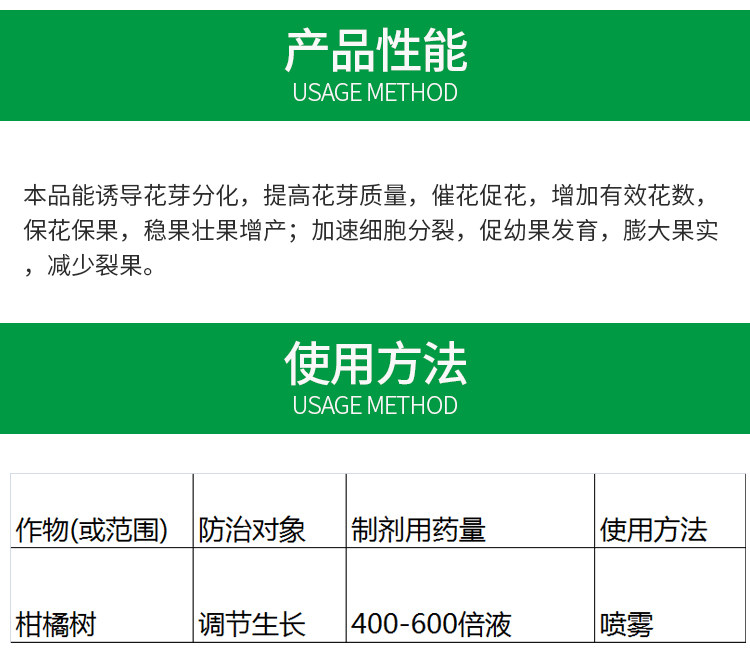 产品性能
USAGE METHOD

本品能诱导花芽分化，提高花芽质量，催花促花，增加有效花数，保花保果，稳果壮果增产；加速细胞分裂，促幼果发育，膨大果实，减少裂果。

使用方法
USAGE METHOD

| 作物(或范围) | 防治对象 | 制剂用药量 | 使用方法 |
|---|---|---|---|
| 柑橘树 | 调节生长 | 400-600倍液 | 喷雾 |